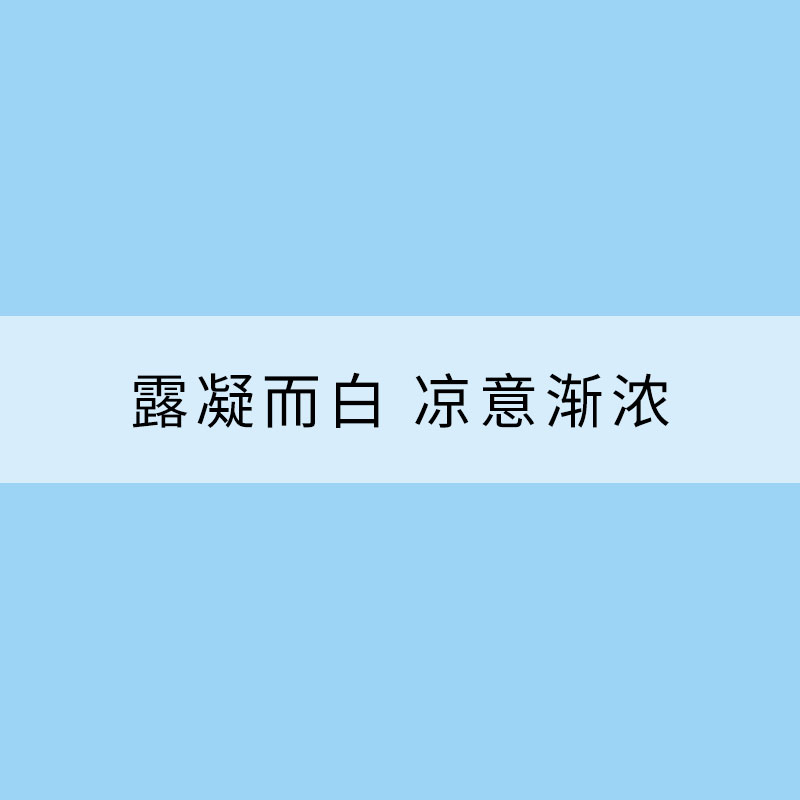 露凝而白 凉意渐浓